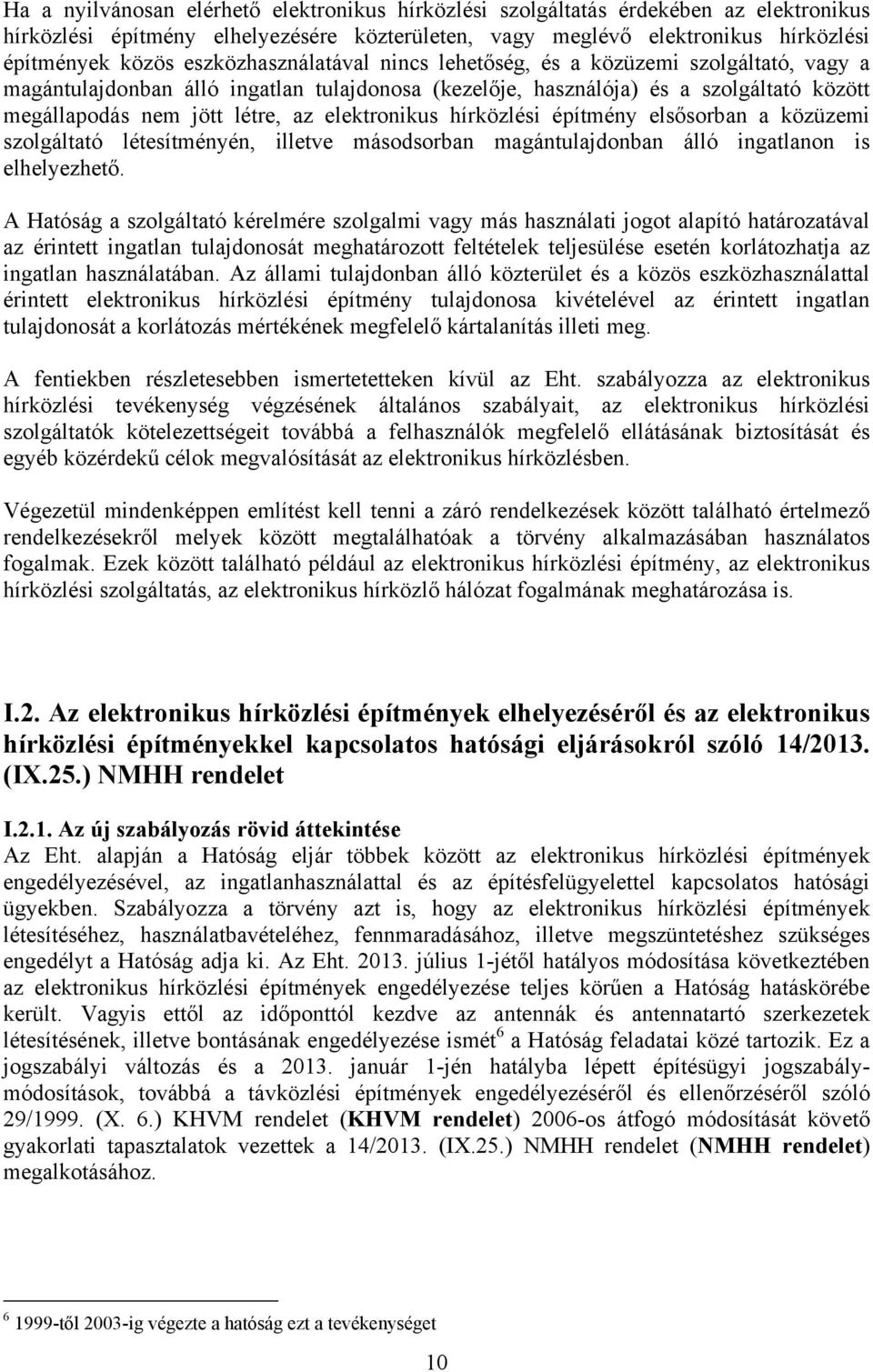 Ha a nyilvánosan elérhető elektronikus hírközlési szolgáltatás érdekében az elektronikus hírközlési építmény elhelyezésére közterületen, vagy meglévő elektronikus hírközlési építmények közös eszközhasználatával nincs lehetőség, és a közüzemi szolgáltató, vagy a magántulajdonban álló ingatlan tulajdonosa (kezelője, használója) és a szolgáltató között megállapodás nem jött létre, az elektronikus hírközlési építmény elsősorban a közüzemi szolgáltató létesítményén, illetve másodsorban magántulajdonban álló ingatlanon is elhelyezhető.

A Hatóság a szolgáltató kérelmére szolgalmi vagy más használati jogot alapító határozatával az érintett ingatlan tulajdonosát meghatározott feltételek teljesülése esetén korlátozhatja az ingatlan használatában. Az állami tulajdonban álló közterület és a közös eszközhasználattal érintett elektronikus hírközlési építmény tulajdonosa kivételével az érintett ingatlan tulajdonosát a korlátozás mértékének megfelelő kártalanítás illeti meg.

A fentiekben részletesebben ismertetetteken kívül az Eht. szabályozza az elektronikus hírközlési tevékenység végzésének általános szabályait, az elektronikus hírközlési szolgáltatók kötelezettségeit továbbá a felhasználók megfelelő ellátásának biztosítását és egyéb közérdekű célok megvalósítását az elektronikus hírközlésben.

Végezetül mindenképpen említést kell tenni a záró rendelkezések között található értelmező rendelkezésekről melyek között megtalálhatóak a törvény alkalmazásában használatos fogalmak. Ezek között található például az elektronikus hírközlési építmény, az elektronikus hírközlési szolgáltatás, az elektronikus hírközlő hálózat fogalmának meghatározása is.

I.2. Az elektronikus hírközlési építmények elhelyezéséről és az elektronikus hírközlési építményekkel kapcsolatos hatósági eljárásokról szóló 14/2013. (IX.25.) NMHH rendelet

I.2.1. Az új szabályozás rövid áttekintése
Az Eht. alapján a Hatóság eljár többek között az elektronikus hírközlési építmények engedélyezésével, az ingatlanhasználattal és az építésfelügyelettel kapcsolatos hatósági ügyekben. Szabályozza a törvény azt is, hogy az elektronikus hírközlési építmények létesítéséhez, használatbavételéhez, fennmaradásához, illetve megszüntetéshez szükséges engedélyt a Hatóság adja ki. Az Eht. 2013. július 1-jétől hatályos módosítása következtében az elektronikus hírközlési építmények engedélyezése teljes körűen a Hatóság hatáskörébe került. Vagyis ettől az időponttól kezdve az antennák és antennatartó szerkezetek létesítésének, illetve bontásának engedélyezése ismét$^6$ a Hatóság feladatai közé tartozik. Ez a jogszabályi változás és a 2013. január 1-jén hatályba lépett építésügyi jogszabálymódosítások, továbbá a távközlési építmények engedélyezéséről és ellenőrzéséről szóló 29/1999. (X. 6.) KHVM rendelet (KHVM rendelet) 2006-os átfogó módosítását követő gyakorlati tapasztalatok vezettek a 14/2013. (IX.25.) NMHH rendelet (NMHH rendelet) megalkotásához.

$^6$ 1999-től 2003-ig végezte a hatóság ezt a tevékenységet

10